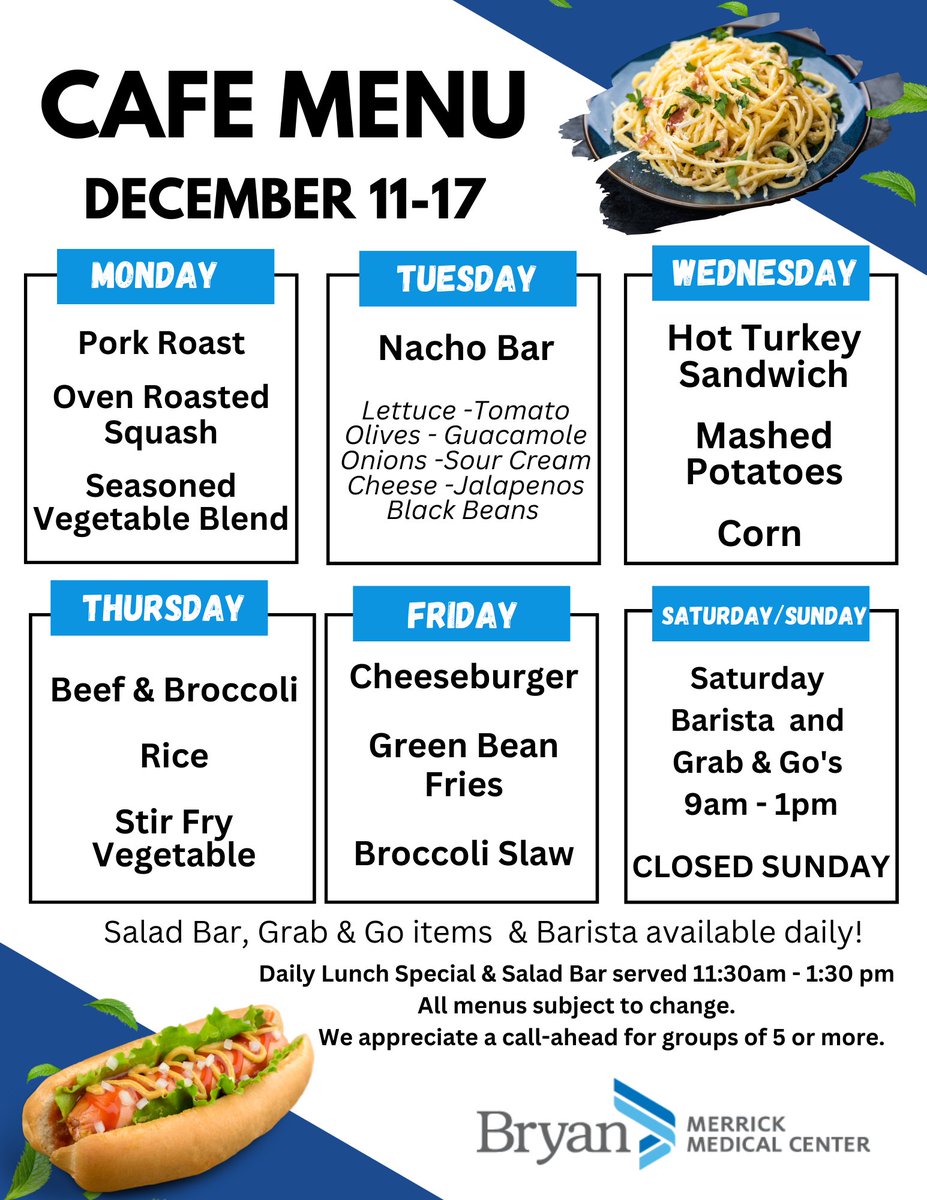 CAFE MENU

DECEMBER 11-17

MONDAY

Pork Roast

Oven Roasted Squash

Seasoned Vegetable Blend

TUESDAY

Nacho Bar

Lettuce -Tomato
Olives - Guacamole
Onions -Sour Cream
Cheese -Jalapenos
Black Beans

WEDNESDAY

Hot Turkey Sandwich

Mashed Potatoes

Corn

THURSDAY

Beef & Broccoli

Rice

Stir Fry Vegetable

FRIDAY

Cheeseburger

Green Bean Fries

Broccoli Slaw

SATURDAY/SUNDAY

Saturday Barista and Grab & Go's 9am - 1pm

CLOSED SUNDAY

Salad Bar, Grab & Go items & Barista available daily!

Daily Lunch Special & Salad Bar served 11:30am - 1:30 pm
All menus subject to change.
We appreciate a call-ahead for groups of 5 or more.

Bryan MERRICK MEDICAL CENTER